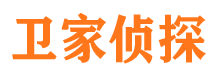 卫家侦探